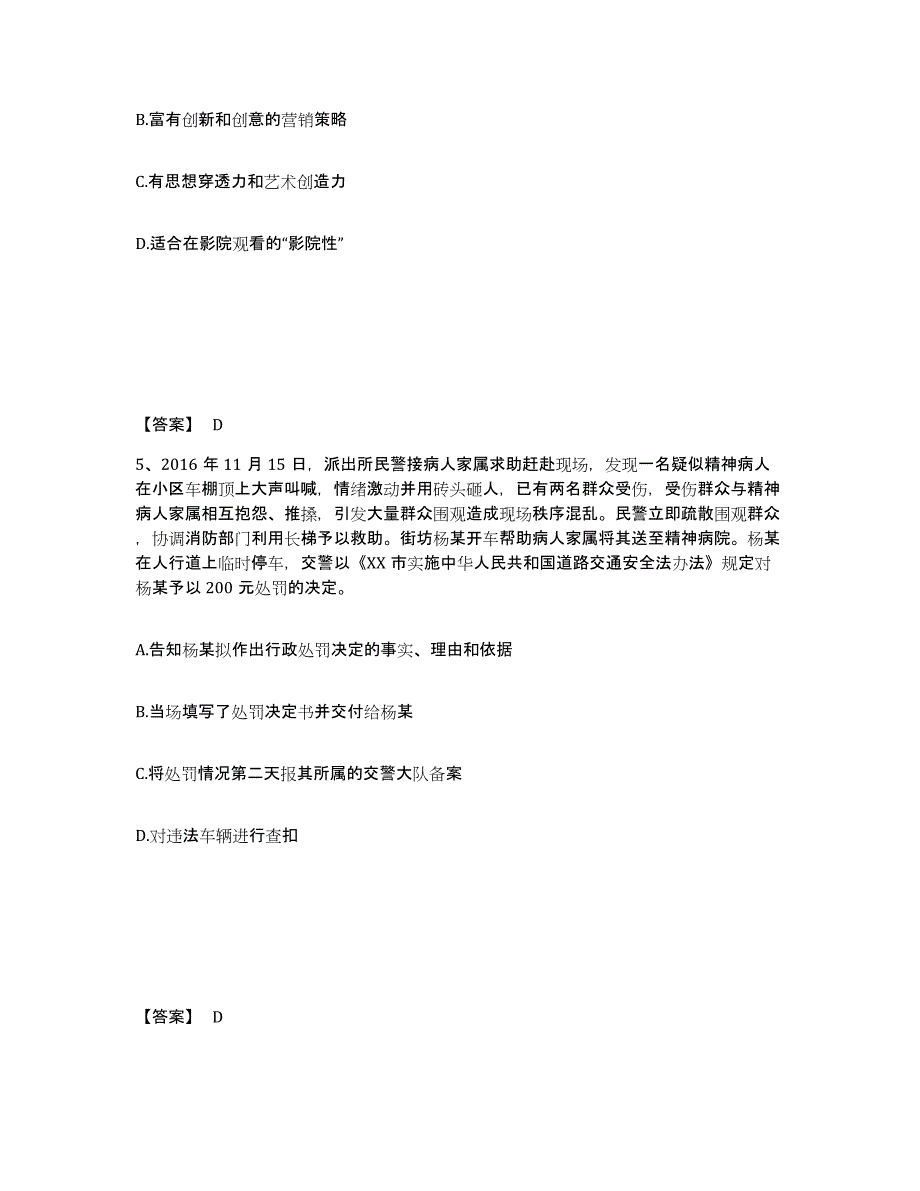 B.富有创新和创意的营销策略

C.有思想穿透力和艺术创造力

D.适合在影院观看的“影院性”

【答案】 D

5、2016 年 11 月 15 日，派出所民警接病人家属求助赶赴现场，发现一名疑似精神病人在小区车棚顶上大声叫喊，情绪激动并用砖头砸人，已有两名群众受伤，受伤群众与精神病人家属相互抱怨、推搡，引发大量群众围观造成现场秩序混乱。民警立即疏散围观群众，协调消防部门利用长梯予以救助。街坊杨某开车帮助病人家属将其送至精神病院。杨某在人行道上临时停车，交警以《XX 市实施中华人民共和国道路交通安全法办法》规定对杨某予以 200 元处罚的决定。

A.告知杨某拟作出行政处罚决定的事实、理由和依据

B.当场填写了处罚决定书并交付给杨某

C.将处罚情况第二天报其所属的交警大队备案

D.对违法车辆进行查扣

【答案】 D